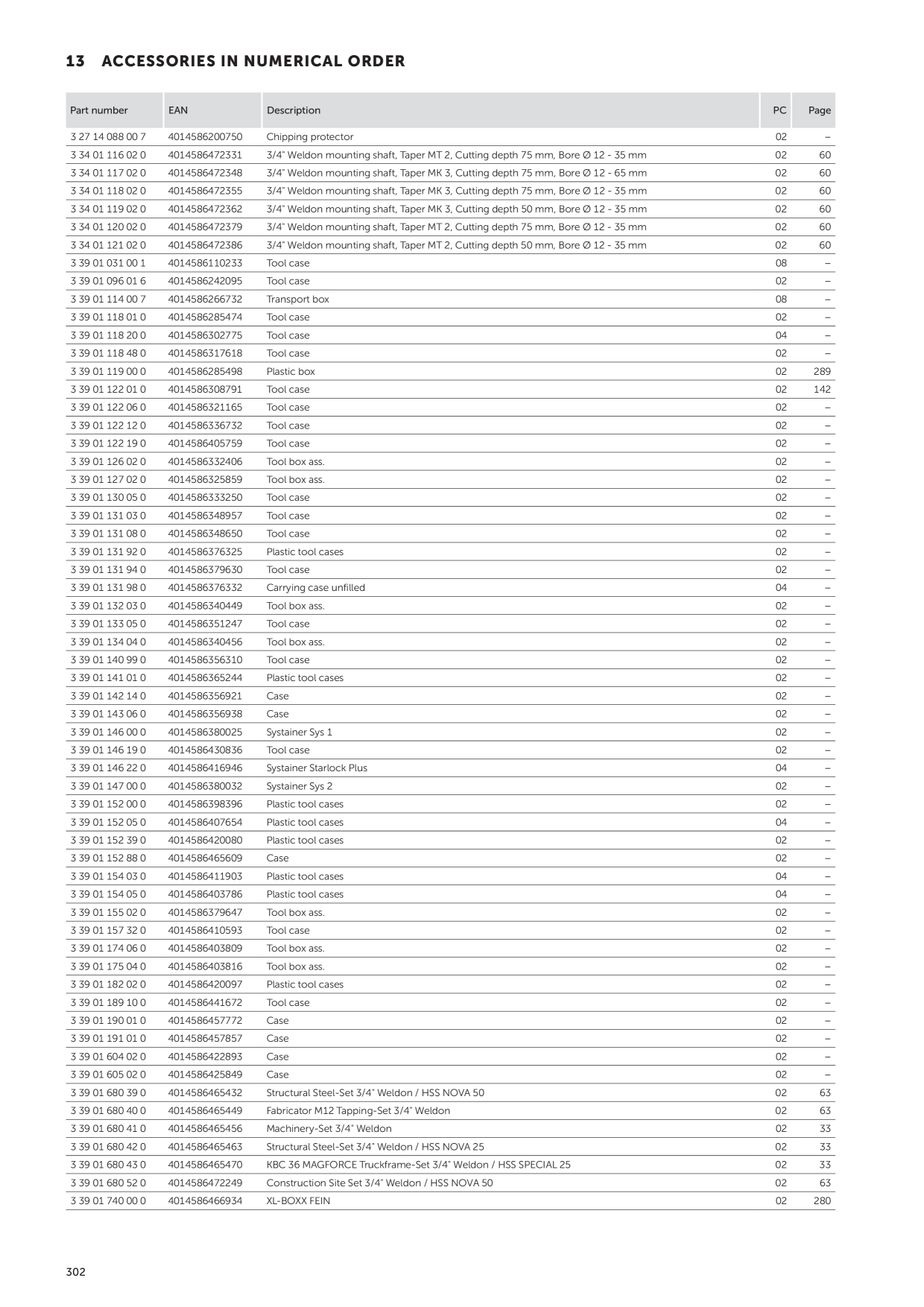 13 ACCESSORIES IN NUMERICAL ORDER

| Part number | EAN | Description | PC | Page |
|---|---|---|---|---|
| 3 27 14 088 00 7 | 4014586200750 | Chipping protector | 02 | – |
| 3 34 01 116 02 0 | 4014586472331 | 3/4" Weldon mounting shaft, Taper MT 2, Cutting depth 75 mm, Bore Ø 12 - 35 mm | 02 | 60 |
| 3 34 01 117 02 0 | 4014586472348 | 3/4" Weldon mounting shaft, Taper MK 3, Cutting depth 75 mm, Bore Ø 12 - 65 mm | 02 | 60 |
| 3 34 01 118 02 0 | 4014586472355 | 3/4" Weldon mounting shaft, Taper MK 3, Cutting depth 75 mm, Bore Ø 12 - 35 mm | 02 | 60 |
| 3 34 01 119 02 0 | 4014586472362 | 3/4" Weldon mounting shaft, Taper MK 3, Cutting depth 50 mm, Bore Ø 12 - 35 mm | 02 | 60 |
| 3 34 01 120 02 0 | 4014586472379 | 3/4" Weldon mounting shaft, Taper MT 2, Cutting depth 75 mm, Bore Ø 12 - 35 mm | 02 | 60 |
| 3 34 01 121 02 0 | 4014586472386 | 3/4" Weldon mounting shaft, Taper MT 2, Cutting depth 50 mm, Bore Ø 12 - 35 mm | 02 | 60 |
| 3 39 01 031 00 1 | 4014586110233 | Tool case | 08 | – |
| 3 39 01 096 01 6 | 4014586242095 | Tool case | 02 | – |
| 3 39 01 114 00 7 | 4014586266732 | Transport box | 08 | – |
| 3 39 01 118 01 0 | 4014586285474 | Tool case | 02 | – |
| 3 39 01 118 20 0 | 4014586302775 | Tool case | 04 | – |
| 3 39 01 118 48 0 | 4014586317618 | Tool case | 02 | – |
| 3 39 01 119 00 0 | 4014586285498 | Plastic box | 02 | 289 |
| 3 39 01 122 01 0 | 4014586308791 | Tool case | 02 | 142 |
| 3 39 01 122 06 0 | 4014586321165 | Tool case | 02 | – |
| 3 39 01 122 12 0 | 4014586336732 | Tool case | 02 | – |
| 3 39 01 122 19 0 | 4014586405759 | Tool case | 02 | – |
| 3 39 01 126 02 0 | 4014586332406 | Tool box ass. | 02 | – |
| 3 39 01 127 02 0 | 4014586325859 | Tool box ass. | 02 | – |
| 3 39 01 130 05 0 | 4014586333250 | Tool case | 02 | – |
| 3 39 01 131 03 0 | 4014586348957 | Tool case | 02 | – |
| 3 39 01 131 08 0 | 4014586348650 | Tool case | 02 | – |
| 3 39 01 131 92 0 | 4014586376325 | Plastic tool cases | 02 | – |
| 3 39 01 131 94 0 | 4014586379630 | Tool case | 02 | – |
| 3 39 01 131 98 0 | 4014586376332 | Carrying case unfilled | 04 | – |
| 3 39 01 132 03 0 | 4014586340449 | Tool box ass. | 02 | – |
| 3 39 01 133 05 0 | 4014586351247 | Tool case | 02 | – |
| 3 39 01 134 04 0 | 4014586340456 | Tool box ass. | 02 | – |
| 3 39 01 140 99 0 | 4014586356310 | Tool case | 02 | – |
| 3 39 01 141 01 0 | 4014586365244 | Plastic tool cases | 02 | – |
| 3 39 01 142 14 0 | 4014586356921 | Case | 02 | – |
| 3 39 01 143 06 0 | 4014586356938 | Case | 02 | – |
| 3 39 01 146 00 0 | 4014586380025 | Systainer Sys 1 | 02 | – |
| 3 39 01 146 19 0 | 4014586430836 | Tool case | 02 | – |
| 3 39 01 146 22 0 | 4014586416946 | Systainer Starlock Plus | 04 | – |
| 3 39 01 147 00 0 | 4014586380032 | Systainer Sys 2 | 02 | – |
| 3 39 01 152 00 0 | 4014586398396 | Plastic tool cases | 02 | – |
| 3 39 01 152 05 0 | 4014586407654 | Plastic tool cases | 04 | – |
| 3 39 01 152 39 0 | 4014586420080 | Plastic tool cases | 02 | – |
| 3 39 01 152 88 0 | 4014586465609 | Case | 02 | – |
| 3 39 01 154 03 0 | 4014586411903 | Plastic tool cases | 04 | – |
| 3 39 01 154 05 0 | 4014586403786 | Plastic tool cases | 04 | – |
| 3 39 01 155 02 0 | 4014586379647 | Tool box ass. | 02 | – |
| 3 39 01 157 32 0 | 4014586410593 | Tool case | 02 | – |
| 3 39 01 174 06 0 | 4014586403809 | Tool box ass. | 02 | – |
| 3 39 01 175 04 0 | 4014586403816 | Tool box ass. | 02 | – |
| 3 39 01 182 02 0 | 4014586420097 | Plastic tool cases | 02 | – |
| 3 39 01 189 10 0 | 4014586441672 | Tool case | 02 | – |
| 3 39 01 190 01 0 | 4014586457772 | Case | 02 | – |
| 3 39 01 191 01 0 | 4014586457857 | Case | 02 | – |
| 3 39 01 604 02 0 | 4014586422893 | Case | 02 | – |
| 3 39 01 605 02 0 | 4014586425849 | Case | 02 | – |
| 3 39 01 680 39 0 | 4014586465432 | Structural Steel-Set 3/4" Weldon / HSS NOVA 50 | 02 | 63 |
| 3 39 01 680 40 0 | 4014586465449 | Fabricator M12 Tapping-Set 3/4" Weldon | 02 | 63 |
| 3 39 01 680 41 0 | 4014586465456 | Machinery-Set 3/4" Weldon | 02 | 33 |
| 3 39 01 680 42 0 | 4014586465463 | Structural Steel-Set 3/4" Weldon / HSS NOVA 25 | 02 | 33 |
| 3 39 01 680 43 0 | 4014586465470 | KBC 36 MAGFORCE Truckframe-Set 3/4" Weldon / HSS SPECIAL 25 | 02 | 33 |
| 3 39 01 680 52 0 | 4014586472249 | Construction Site Set 3/4" Weldon / HSS NOVA 50 | 02 | 63 |
| 3 39 01 740 00 0 | 4014586466934 | XL-BOXX FEIN | 02 | 280 |

302